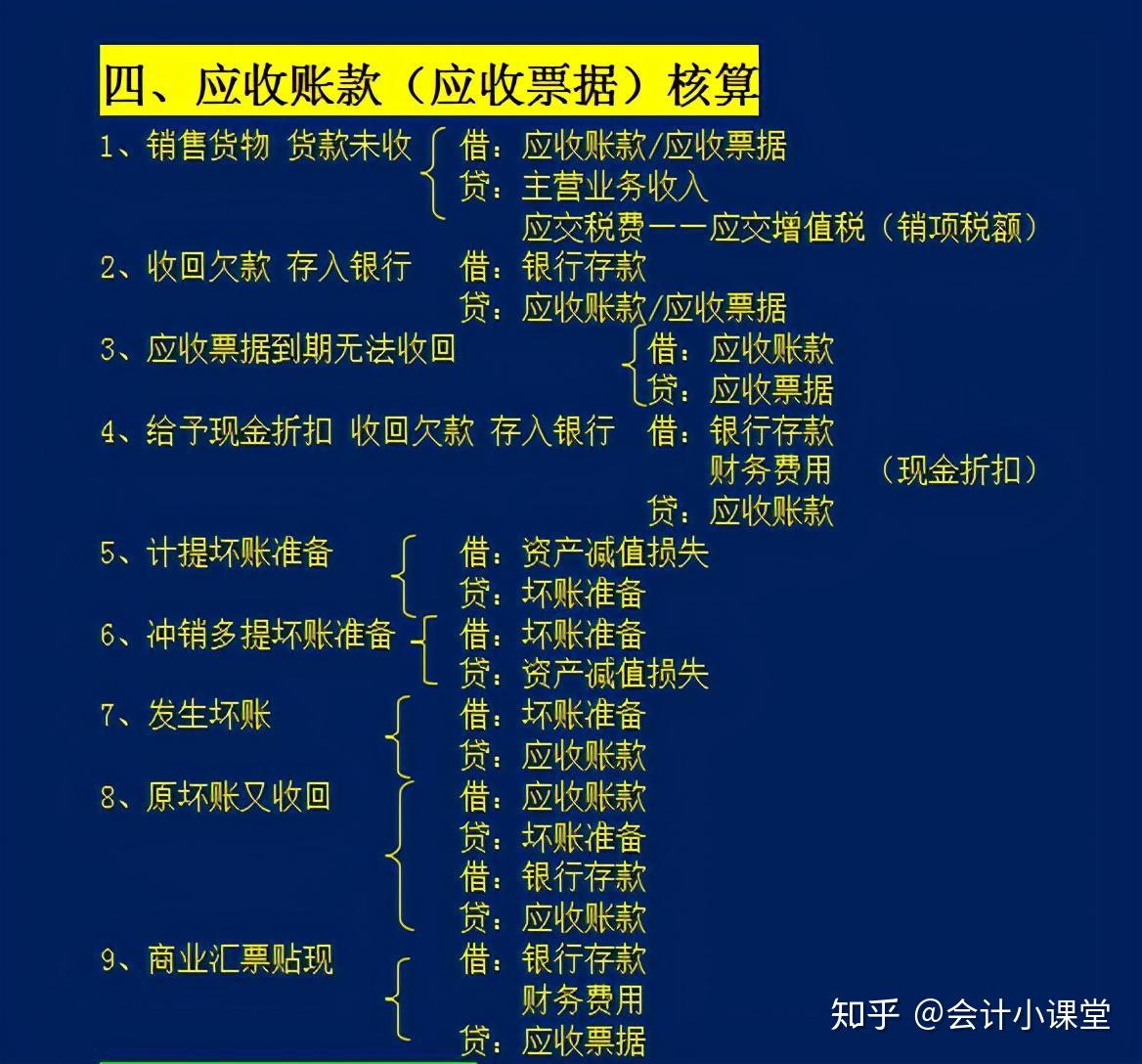 四、应收账款（应收票据）核算

1、销售货物 货款未收 借：应收账款/应收票据
贷：主营业务收入
应交税费——应交增值税（销项税额）

2、收回欠款 存入银行 借：银行存款
贷：应收账款/应收票据

3、应收票据到期无法收回 借：应收账款
贷：应收票据

4、给予现金折扣 收回欠款 存入银行 借：银行存款
财务费用 （现金折扣）
贷：应收账款

5、计提坏账准备 借：资产减值损失
贷：坏账准备

6、冲销多提坏账准备 借：坏账准备
贷：资产减值损失

7、发生坏账 借：坏账准备
贷：应收账款

8、原坏账又收回 借：应收账款
贷：坏账准备
借：银行存款
贷：应收账款

9、商业汇票贴现 借：银行存款
财务费用
贷：应收票据

知乎 @会计小课堂